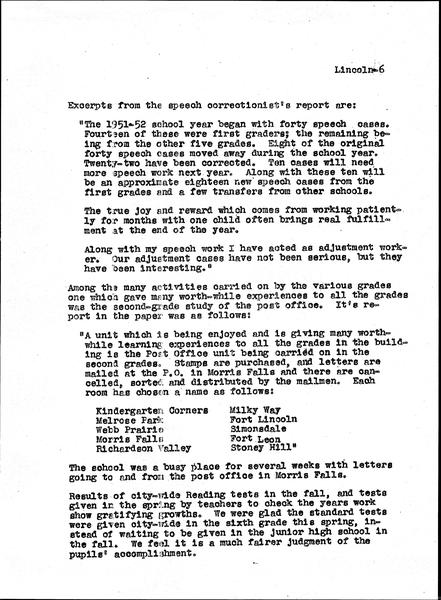 Lincoln-6

Excerpts from the speech correctionist's report are:

"The 1951-52 school year began with forty speech cases. Fourteen of these were first graders; the remaining being from the other five grades. Eight of the original forty speech cases moved away during the school year. Twenty-two have been corrected. Ten cases will need more speech work next year. Along with these ten will be an approximate eighteen new speech cases from the first grades and a few transfers from other schools.

The true joy and reward which comes from working patiently for months with one child often brings real fulfillment at the end of the year.

Along with my speech work I have acted as adjustment worker. Our adjustment cases have not been serious, but they have been interesting."

Among the many activities carried on by the various grades one which gave many worth-while experiences to all the grades was the second-grade study of the post office. It's report in the paper was as follows:

"A unit which is being enjoyed and is giving many worthwhile learning experiences to all the grades in the building is the Post Office unit being carried on in the second grades. Stamps are purchased, and letters are mailed at the P.O. in Morris Falls and there are cancelled, sorted and distributed by the mailmen. Each room has chosen a name as follows:

Kindergarten Corners
Melrose Park
Webb Prairie
Morris Falls
Richardson Valley

Milky Way
Fort Lincoln
Simonsdale
Fort Leon
Stoney Hill"

The school was a busy place for several weeks with letters going to and from the post office in Morris Falls.

Results of city-wide Reading tests in the fall, and tests given in the spring by teachers to check the years work show gratifying growths. We were glad the standard tests were given city-wide in the sixth grade this spring, instead of waiting to be given in the junior high school in the fall. We feel it is a much fairer judgment of the pupils' accomplishment.